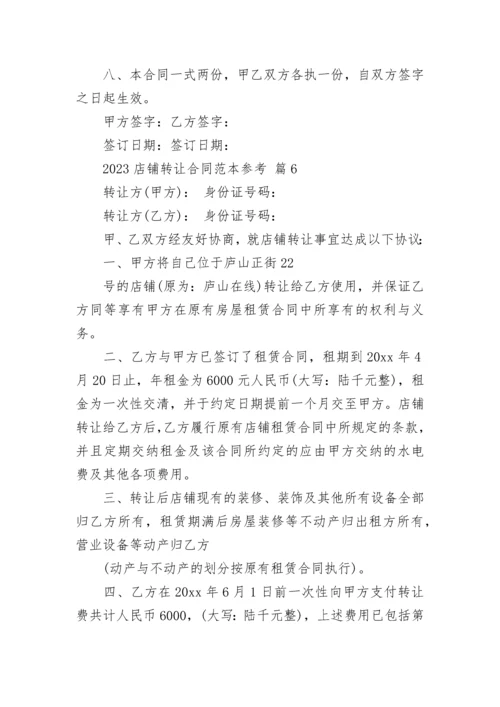 八、本合同一式两份，甲乙双方各执一份，自双方签字之日起生效。

甲方签字：乙方签字：

签订日期：签订日期：

2023 店铺转让合同范本参考 篇 6

转让方(甲方)： 身份证号码：

转让方(乙方)： 身份证号码：

甲、乙双方经友好协商，就店铺转让事宜达成以下协议：

一、甲方将自己位于庐山正街 22

号的店铺(原为：庐山在线)转让给乙方使用，并保证乙方同等享有甲方在原有房屋租赁合同中所享有的权利与义务。

二、乙方与甲方已签订了租赁合同，租期到 20xx 年 4 月 20 日止，年租金为 6000 元人民币(大写：陆千元整)，租金为一次性交清，并于约定日期提前一个月交至甲方。店铺转让给乙方后，乙方履行原有店铺租赁合同中所规定的条款，并且定期交纳租金及该合同所约定的应由甲方交纳的水电费及其他各项费用。

三、转让后店铺现有的装修、装饰及其他所有设备全部归乙方所有，租赁期满后房屋装修等不动产归出租方所有，营业设备等动产归乙方

(动产与不动产的划分按原有租赁合同执行)。

四、乙方在 20xx 年 6 月 1 日前一次性向甲方支付转让费共计人民币 6000，(大写：陆千元整)，上述费用已包括第